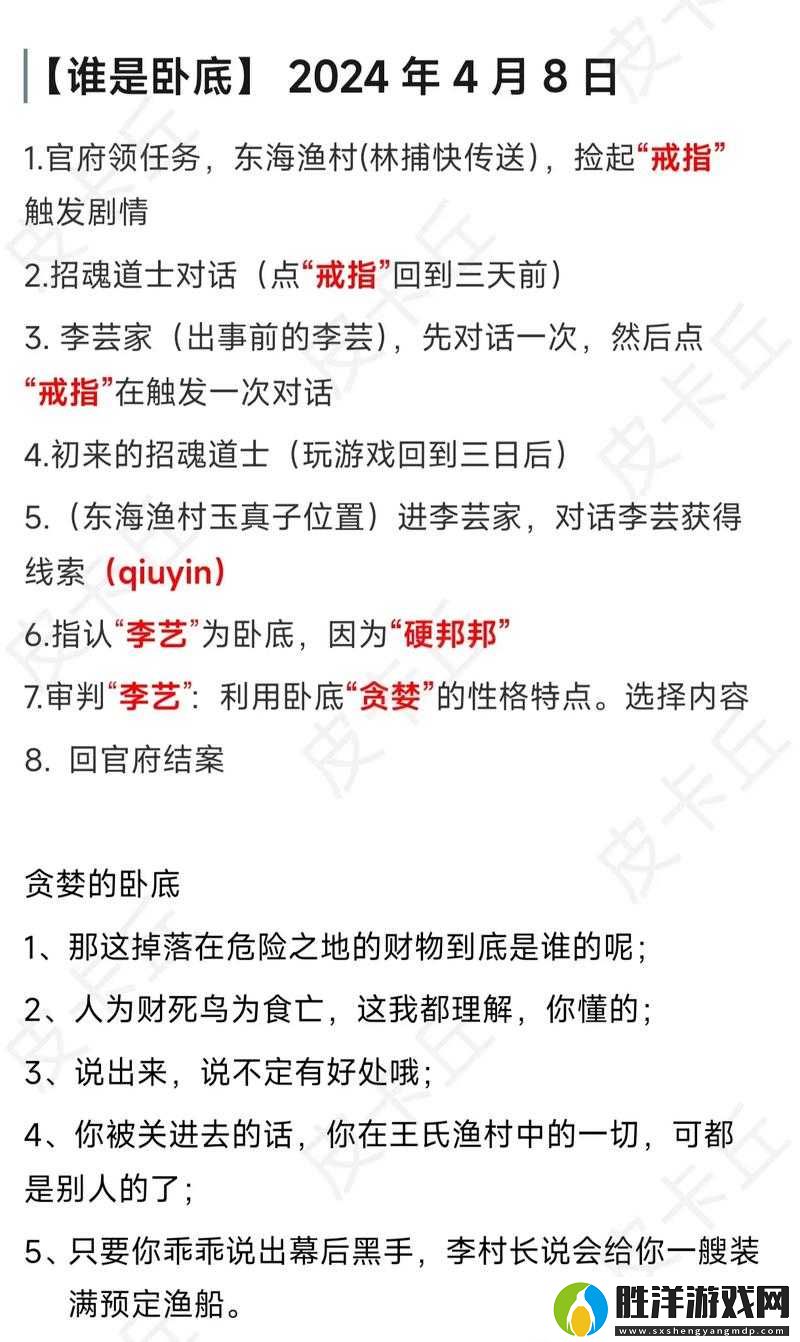 【谁是卧底】 2024 年 4 月 8 日

1.官府领任务，东海渔村(林捕快传送)，捡起“戒指”触发剧情

2.招魂道士对话（点“戒指”回到三天前）

3. 李芸家（出事前的李芸），先对话一次，然后点“戒指”在触发一次对话

4.初来的招魂道士（玩游戏回到三日后）

5.（东海渔村玉真子位置）进李芸家，对话李芸获得线索（qiuyin）

6.指认“李艺”为卧底，因为“硬邦邦”

7.审判“李艺”：利用卧底“贪婪”的性格特点。选择内容

8. 回官府结案

贪婪的卧底

1、那这掉落在危险之地的财物到底是谁的呢；

2、人为财死鸟为食亡，这我都理解，你懂的；

3、说出来，说不定有好处哦；

4、你被关进去的话，你在王氏渔村中的一切，可都是别人的了；

5、只要你乖乖说出幕后黑手，李村长说会给你一艘装满预定渔船。

皮卡丘

胜洋游戏网
www.sxshengyangmdp.com